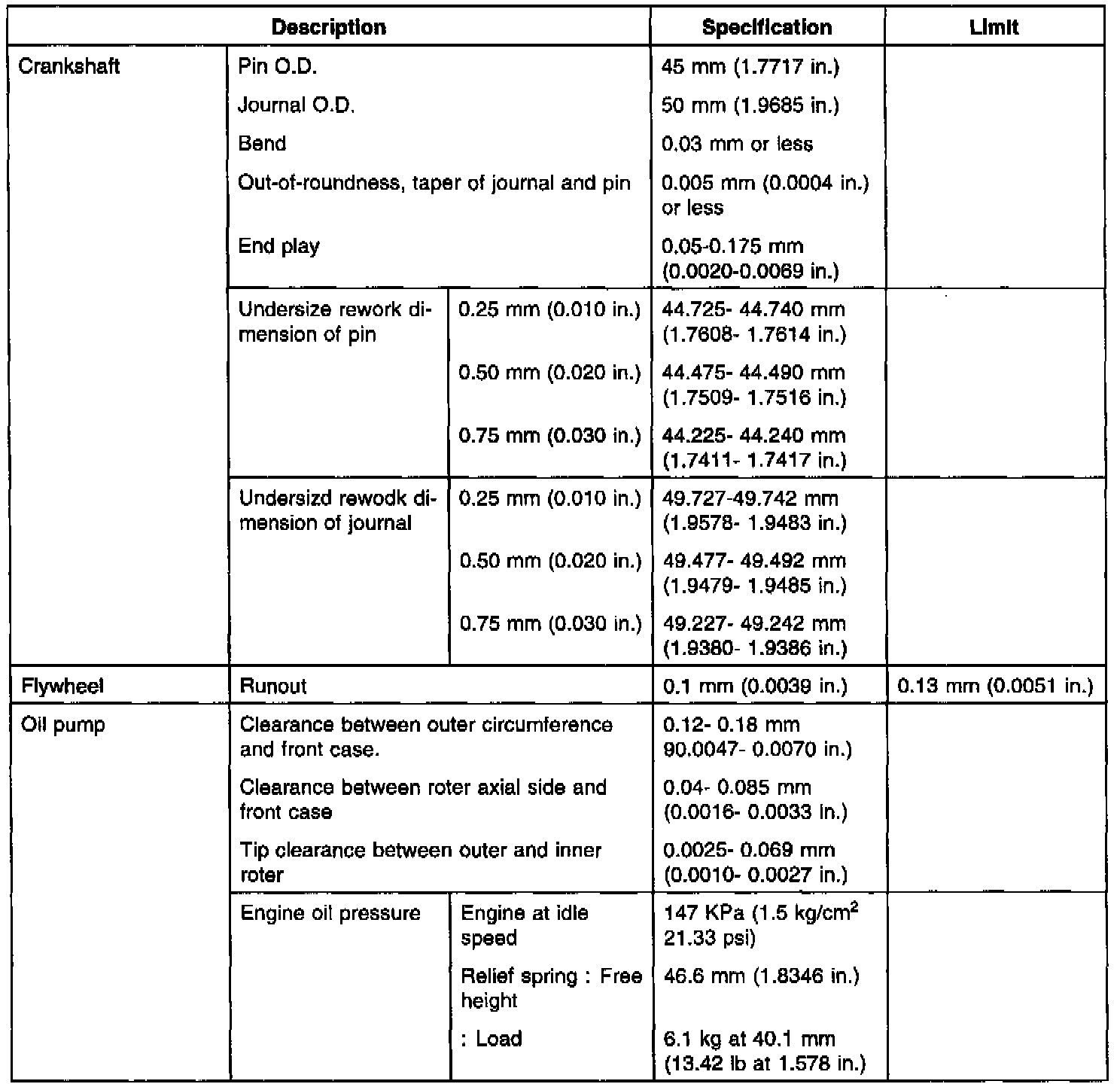 | Description | | | Specification | Limit |
|---|---|---|---|---|
| Crankshaft | Pin O.D. | | 45 mm (1.7717 in.) | |
| | Journal O.D. | | 50 mm (1.9685 in.) | |
| | Bend | | 0.03 mm or less | |
| | Out-of-roundness, taper of journal and pin | | 0.005 mm (0.0004 in.) or less | |
| | End play | | 0.05-0.175 mm (0.0020-0.0069 in.) | |
| | Undersize rework dimension of pin | 0.25 mm (0.010 in.) | 44.725- 44.740 mm (1.7608- 1.7614 in.) | |
| | | 0.50 mm (0.020 in.) | 44.475- 44.490 mm (1.7509- 1.7516 in.) | |
| | | 0.75 mm (0.030 in.) | 44.225- 44.240 mm (1.7411- 1.7417 in.) | |
| | Undersizd rewodk dimension of journal | 0.25 mm (0.010 in.) | 49.727-49.742 mm (1.9578- 1.9483 in.) | |
| | | 0.50 mm (0.020 in.) | 49.477- 49.492 mm (1.9479- 1.9485 in.) | |
| | | 0.75 mm (0.030 in.) | 49.227- 49.242 mm (1.9380- 1.9386 in.) | |
| Flywheel | Runout | | 0.1 mm (0.0039 in.) | 0.13 mm (0.0051 in.) |
| Oil pump | Clearance between outer circumference and front case. | | 0.12- 0.18 mm 90.0047- 0.0070 in.) | |
| | Clearance between roter axial side and front case | | 0.04- 0.085 mm (0.0016- 0.0033 in.) | |
| | Tip clearance between outer and inner roter | | 0.0025- 0.069 mm (0.0010- 0.0027 in.) | |
| | Engine oil pressure | Engine at idle speed | 147 KPa (1.5 kg/cm$^2$ 21.33 psi) | |
| | | Relief spring : Free height | 46.6 mm (1.8346 in.) | |
| | | : Load | 6.1 kg at 40.1 mm (13.42 lb at 1.578 in.) | |